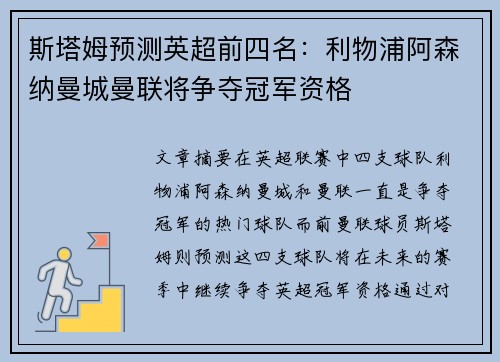 斯塔姆预测英超前四名：利物浦阿森纳曼城曼联将争夺冠军资格

文章摘要在英超联赛中四支球队利物浦阿森纳曼城和曼联一直是争夺冠军的热门球队而前曼联球员斯塔姆则预测这四支球队将在未来的赛季中继续争夺英超冠军资格通过对